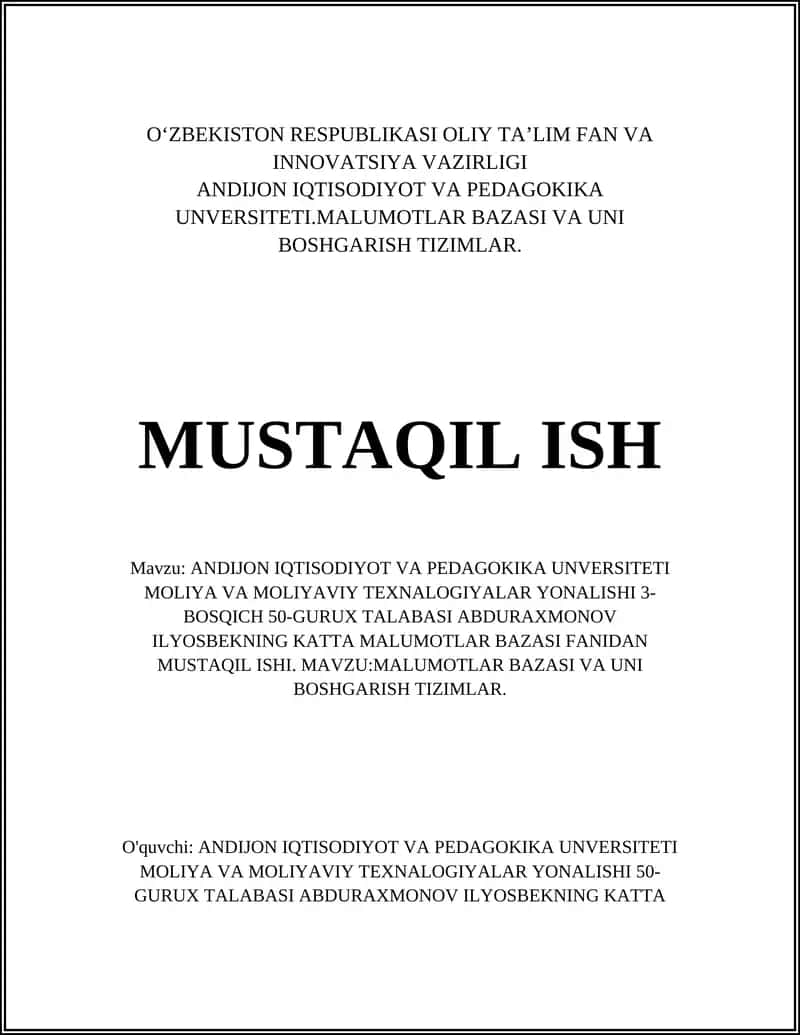 O‘ZBEKISTON RESPUBLIKASI OLIY TA’LIM FAN VA INNOVATSIYA VAZIRLIGI
ANDIJON IQTISODIYOT VA PEDAGOKIKA UNVERSITETI.MALUMOTLAR BAZASI VA UNI BOSHGARISH TIZIMLAR.

MUSTAQIL ISH

Mavzu: ANDIJON IQTISODIYOT VA PEDAGOKIKA UNVERSITETI MOLIYA VA MOLIYAVIY TEXNALOGIYALAR YONALISHI 3-BOSQICH 50-GURUX TALABASI ABDURAXMONOV ILYOSBEKNING KATTA MALUMOTLAR BAZASI FANIDAN MUSTAQIL ISHI. MAVZU:MALUMOTLAR BAZASI VA UNI BOSHGARISH TIZIMLAR.

O'quvchi: ANDIJON IQTISODIYOT VA PEDAGOKIKA UNVERSITETI MOLIYA VA MOLIYAVIY TEXNALOGIYALAR YONALISHI 50-GURUX TALABASI ABDURAXMONOV ILYOSBEKNING KATTA